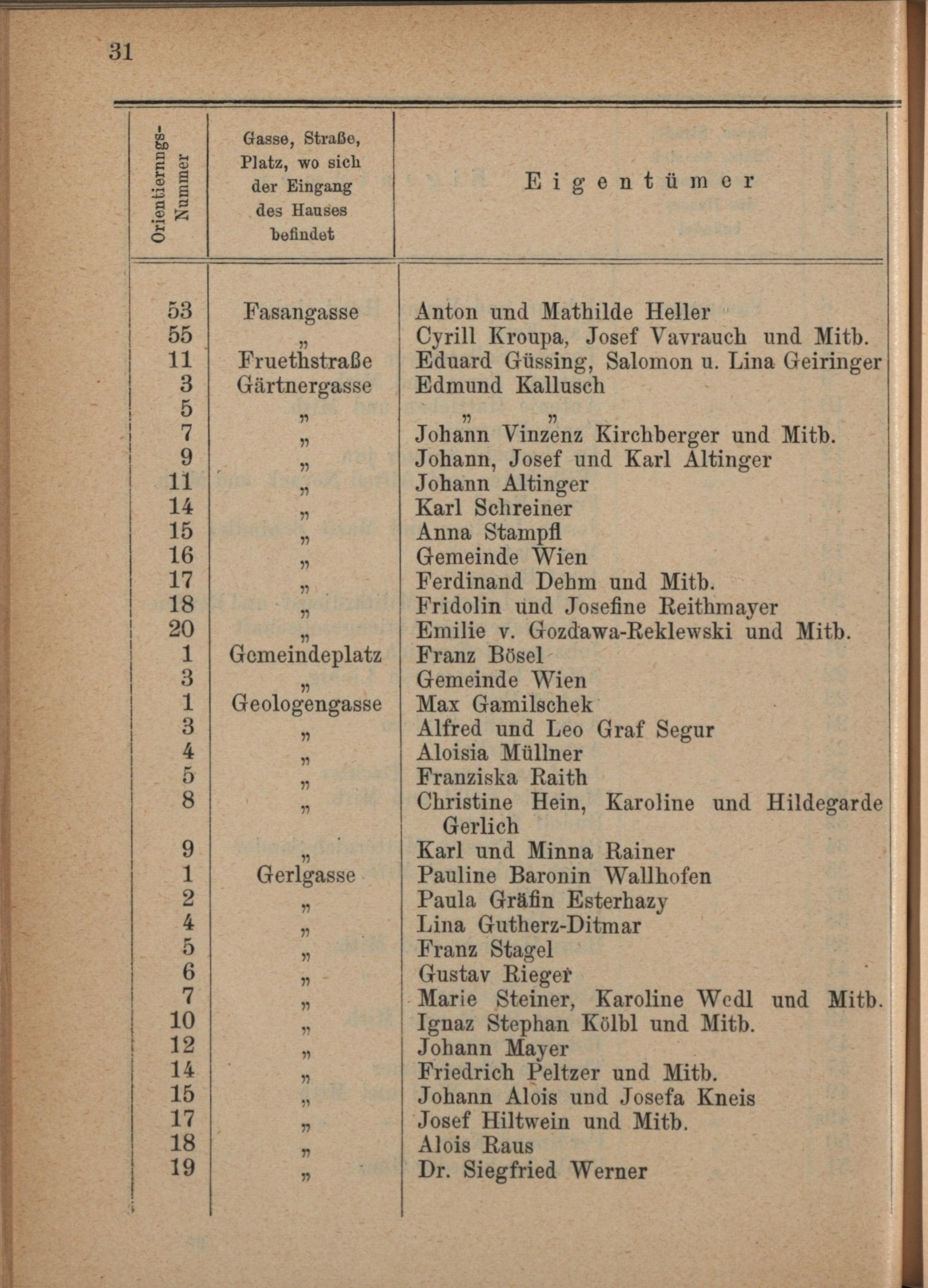 31

| Orientierungs-Nummer | Gasse, Straße, Platz, wo sich der Eingang des Hauses befindet | Eigentümer |
|---|---|---|
| 53 | Fasangasse | Anton und Mathilde Heller |
| 55 | „ | Cyrill Kroupa, Josef Vavrauch und Mitb. |
| 11 | Fruethstraße | Eduard Güssing, Salomon u. Lina Geiringer |
| 3 | Gärtnergasse | Edmund Kallusch |
| 5 | „ | „ „ |
| 7 | „ | Johann Vinzenz Kirchberger und Mitb. |
| 9 | „ | Johann, Josef und Karl Altinger |
| 11 | „ | Johann Altinger |
| 14 | „ | Karl Schreiner |
| 15 | „ | Anna Stampfl |
| 16 | „ | Gemeinde Wien |
| 17 | „ | Ferdinand Dehm und Mitb. |
| 18 | „ | Fridolin und Josefine Reithmayer |
| 20 | „ | Emilie v. Gozdawa-Reklewski und Mitb. |
| 1 | Gemeindeplatz | Franz Bösel |
| 3 | „ | Gemeinde Wien |
| 1 | Geologengasse | Max Gamilschek |
| 3 | „ | Alfred und Leo Graf Segur |
| 4 | „ | Aloisia Müllner |
| 5 | „ | Franziska Raith |
| 8 | „ | Christine Hein, Karoline und Hildegarde Gerlich |
| 9 | „ | Karl und Minna Rainer |
| 1 | Gerlgasse | Pauline Baronin Wallhofen |
| 2 | „ | Paula Gräfin Esterhazy |
| 4 | „ | Lina Gutherz-Ditmar |
| 5 | „ | Franz Stagel |
| 6 | „ | Gustav Rieger |
| 7 | „ | Marie Steiner, Karoline Wedl und Mitb. |
| 10 | „ | Ignaz Stephan Kölbl und Mitb. |
| 12 | „ | Johann Mayer |
| 14 | „ | Friedrich Peltzer und Mitb. |
| 15 | „ | Johann Alois und Josefa Kneis |
| 17 | „ | Josef Hiltwein und Mitb. |
| 18 | „ | Alois Raus |
| 19 | „ | Dr. Siegfried Werner |